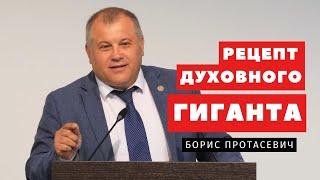 РЕЦЕПТ ДУХОВНОГО ГИГАНТА

БОРИС ПРОТАСЕВИЧ